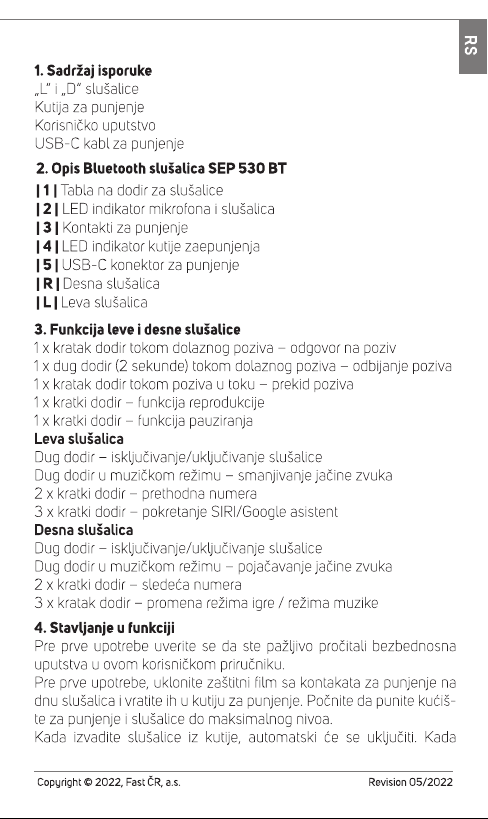 RS

**1. Sadržaj isporuke**
„L" i „D" slušalice
Kutija za punjenje
Korisničko uputstvo
USB-C kabl za punjenje

**2. Opis Bluetooth slušalica SEP 530 BT**
| 1 | Tabla na dodir za slušalice
| 2 | LED indikator mikrofona i slušalica
| 3 | Kontakti za punjenje
| 4 | LED indikator kutije zaepunjenja
| 5 | USB-C konektor za punjenje
| R | Desna slušalica
| L | Leva slušalica

**3. Funkcija leve i desne slušalice**
1 x kratak dodir tokom dolaznog poziva – odgovor na poziv
1 x dug dodir (2 sekunde) tokom dolaznog poziva – odbijanje poziva
1 x kratak dodir tokom poziva u toku – prekid poziva
1 x kratki dodir – funkcija reprodukcije
1 x kratki dodir – funkcija pauziranja
**Leva slušalica**
Dug dodir – isključivanje/uključivanje slušalice
Dug dodir u muzičkom režimu – smanjivanje jačine zvuka
2 x kratki dodir – prethodna numera
3 x kratki dodir – pokretanje SIRI/Google asistent
**Desna slušalica**
Dug dodir – isključivanje/uključivanje slušalice
Dug dodir u muzičkom režimu – pojačavanje jačine zvuka
2 x kratki dodir – sledeća numera
3 x kratak dodir – promena režima igre / režima muzike

**4. Stavljanje u funkciji**
Pre prve upotrebe uverite se da ste pažljivo pročitali bezbednosna uputstva u ovom korisničkom priručniku.
Pre prve upotrebe, uklonite zaštitni film sa kontakata za punjenje na dnu slušalica i vratite ih u kutiju za punjenje. Počnite da punite kućište za punjenje i slušalice do maksimalnog nivoa.
Kada izvadite slušalice iz kutije, automatski će se uključiti. Kada

Copyright © 2022, Fast ČR, a.s.
Revision 05/2022